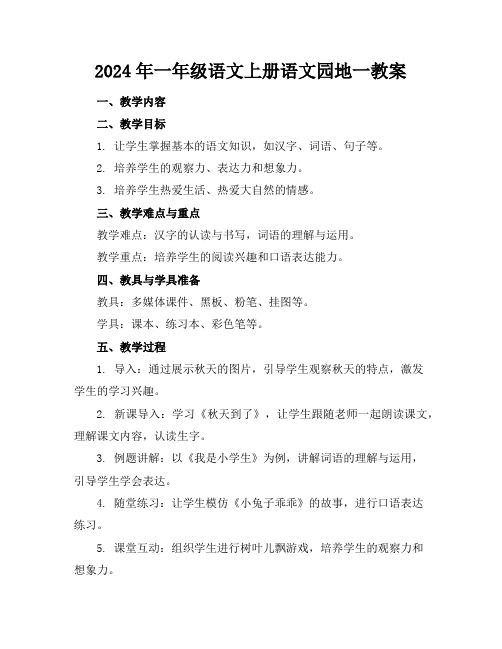 2024年一年级语文上册语文园地一教案

一、教学内容

二、教学目标

1. 让学生掌握基本的语文知识，如汉字、词语、句子等。

2. 培养学生的观察力、表达力和想象力。

3. 培养学生热爱生活、热爱大自然的情感。

三、教学难点与重点

教学难点：汉字的认读与书写，词语的理解与运用。

教学重点：培养学生的阅读兴趣和口语表达能力。

四、教具与学具准备

教具：多媒体课件、黑板、粉笔、挂图等。

学具：课本、练习本、彩色笔等。

五、教学过程

1. 导入：通过展示秋天的图片，引导学生观察秋天的特点，激发学生的学习兴趣。

2. 新课导入：学习《秋天到了》，让学生跟随老师一起朗读课文，理解课文内容，认读生字。

3. 例题讲解：以《我是小学生》为例，讲解词语的理解与运用，引导学生学会表达。

4. 随堂练习：让学生模仿《小兔子乖乖》的故事，进行口语表达练习。

5. 课堂互动：组织学生进行树叶儿飘游戏，培养学生的观察力和想象力。